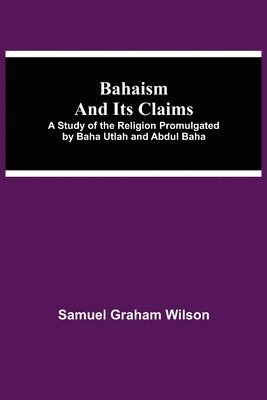 Bahaism
And Its Claims
A Study of the Religion Promulgated by Baha Utlah and Abdul Baha

Samuel Graham Wilson